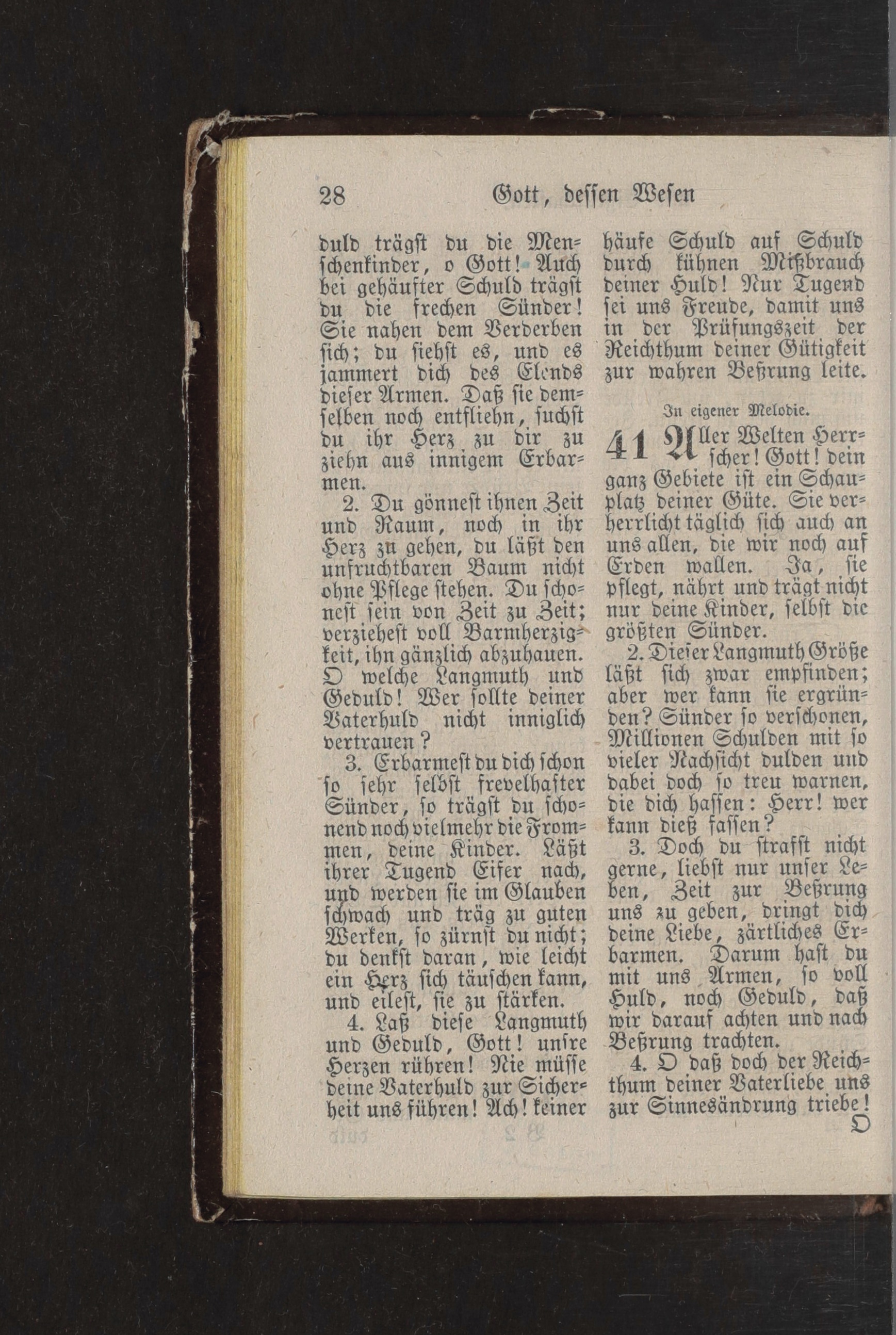 28 Gott, dessen Wesen

duld trägst du die Menschenkinder, o Gott! Auch bei gehäufter Schuld trägst du die frechen Sünder! Sie nahen dem Verderben sich; du siehst es, und es jammert dich des Elends dieser Armen. Daß sie demselben noch entfliehn, suchst du ihr Herz zu dir zu ziehn aus innigem Erbarmen.

2. Du gönnest ihnen Zeit und Raum, noch in ihr Herz zu gehen, du läßt den unfruchtbaren Baum nicht ohne Pflege stehen. Du schonest sein von Zeit zu Zeit; verziehest voll Barmherzigkeit, ihn gänzlich abzuhauen. O welche Langmuth und Geduld! Wer sollte deiner Vaterhuld nicht inniglich vertrauen?

3. Erbarmest du dich schon so sehr selbst frevelhafter Sünder, so trägst du schonend noch vielmehr die Frommen, deine Kinder. Läßt ihrer Tugend Eifer nach, und werden sie im Glauben schwach und träg zu guten Werken, so zürnst du nicht; du denkst daran, wie leicht ein Herz sich täuschen kann, und eilest, sie zu stärken.

4. Laß diese Langmuth und Geduld, Gott! unsre Herzen rühren! Nie müsse deine Vaterhuld zur Sicherheit uns führen! Ach! keiner häufe Schuld auf Schuld durch kühnen Mißbrauch deiner Huld! Nur Tugend sei uns Freude, damit uns in der Prüfungszeit der Reichthum deiner Gütigkeit zur wahren Beßrung leite.

In eigener Melodie.

41 Aller Welten Herrscher! Gott! dein ganz Gebiete ist ein Schauplatz deiner Güte. Sie verherrlicht täglich sich auch an uns allen, die wir noch auf Erden wallen. Ja, sie pflegt, nährt und trägt nicht nur deine Kinder, selbst die größten Sünder.

2. Dieser Langmuth Größe läßt sich zwar empfinden; aber wer kann sie ergründen? Sünder so verschonen, Millionen Schulden mit so vieler Nachsicht dulden und dabei doch so treu warnen, die dich hassen: Herr! wer kann dieß fassen?

3. Doch du strafst nicht gerne, liebst nur unser Leben, Zeit zur Beßrung uns zu geben, dringt dich deine Liebe, zärtliches Erbarmen. Darum hast du mit uns Armen, so voll Huld, noch Geduld, daß wir darauf achten und nach Beßrung trachten.

4. O daß doch der Reichthum deiner Vaterliebe uns zur Sinnesändrung triebe! O